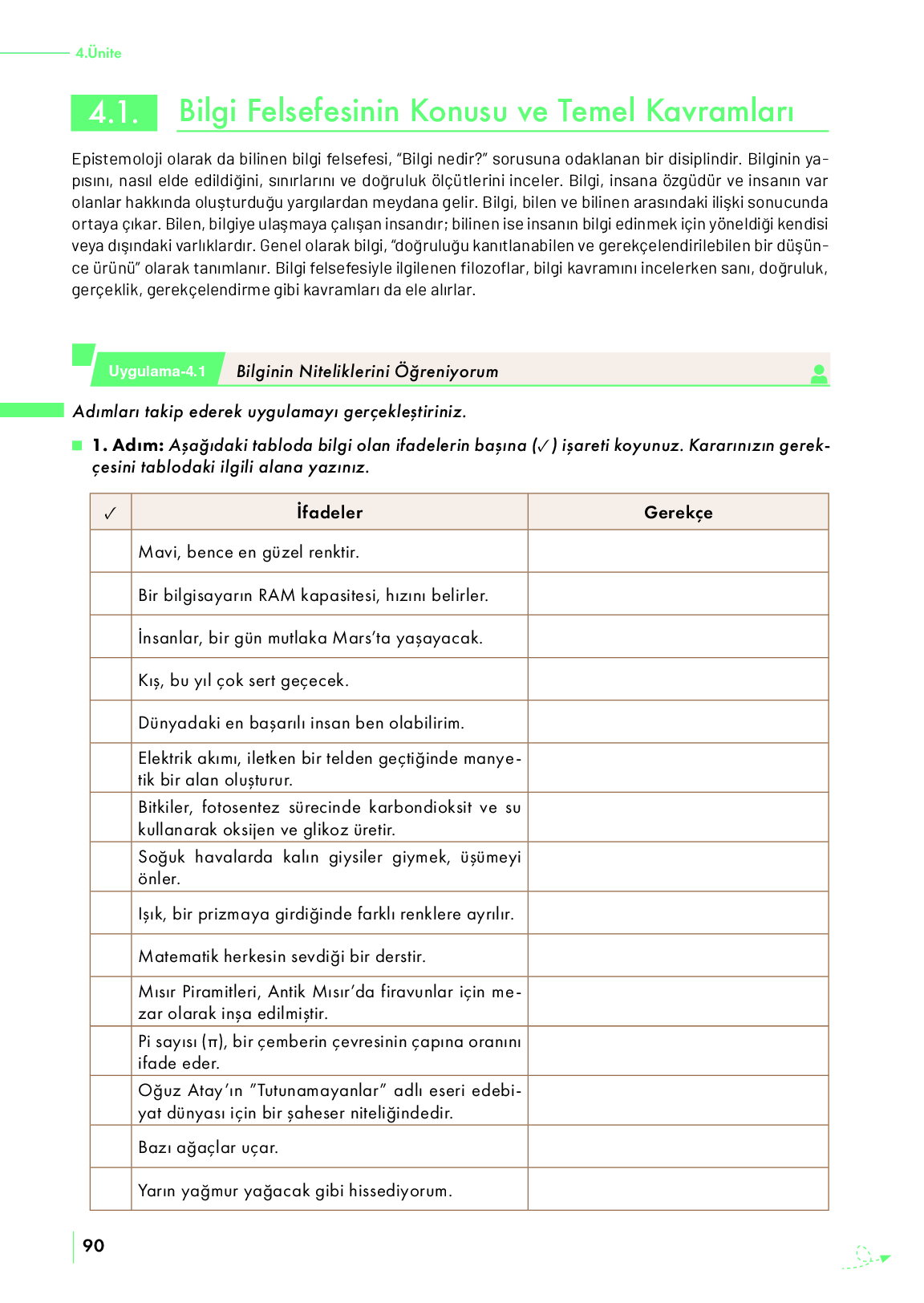 4.Ünite

4.1. Bilgi Felsefesinin Konusu ve Temel Kavramları

Epistemoloji olarak da bilinen bilgi felsefesi, "Bilgi nedir?" sorusuna odaklanan bir disiplindir. Bilginin yapısını, nasıl elde edildiğini, sınırlarını ve doğruluk ölçütlerini inceler. Bilgi, insana özgüdür ve insanın var olanlar hakkında oluşturduğu yargılardan meydana gelir. Bilgi, bilen ve bilinen arasındaki ilişki sonucunda ortaya çıkar. Bilen, bilgiye ulaşmaya çalışan insandır; bilinen ise insanın bilgi edinmek için yöneldiği kendisi veya dışındaki varlıklardır. Genel olarak bilgi, "doğruluğu kanıtlanabilen ve gerekçelendirilebilen bir düşünce ürünü" olarak tanımlanır. Bilgi felsefesiyle ilgilenen filozoflar, bilgi kavramını incelerken sanı, doğruluk, gerçeklik, gerekçelendirme gibi kavramları da ele alırlar.

Uygulama-4.1 Bilginin Niteliklerini Öğreniyorum

Adımları takip ederek uygulamayı gerçekleştiriniz.

1. Adım: Aşağıdaki tabloda bilgi olan ifadelerin başına (✓) işareti koyunuz. Kararınızın gerekçesini tablodaki ilgili alana yazınız.

| ✓ | İfadeler | Gerekçe |
|---|---|---|
| | Mavi, bence en güzel renktir. | |
| | Bir bilgisayarın RAM kapasitesi, hızını belirler. | |
| | İnsanlar, bir gün mutlaka Mars'ta yaşayacak. | |
| | Kış, bu yıl çok sert geçecek. | |
| | Dünyadaki en başarılı insan ben olabilirim. | |
| | Elektrik akımı, iletken bir telden geçtiğinde manyetik bir alan oluşturur. | |
| | Bitkiler, fotosentez sürecinde karbondioksit ve su kullanarak oksijen ve glikoz üretir. | |
| | Soğuk havalarda kalın giysiler giymek, üşümeyi önler. | |
| | Işık, bir prizmaya girdiğinde farklı renklere ayrılır. | |
| | Matematik herkesin sevdiği bir derstir. | |
| | Mısır Piramitleri, Antik Mısır'da firavunlar için mezar olarak inşa edilmiştir. | |
| | Pi sayısı (π), bir çemberin çevresinin çapına oranını ifade eder. | |
| | Oğuz Atay'ın "Tutunamayanlar" adlı eseri edebiyat dünyası için bir şaheser niteliğindedir. | |
| | Bazı ağaçlar uçar. | |
| | Yarın yağmur yağacak gibi hissediyorum. | |

90